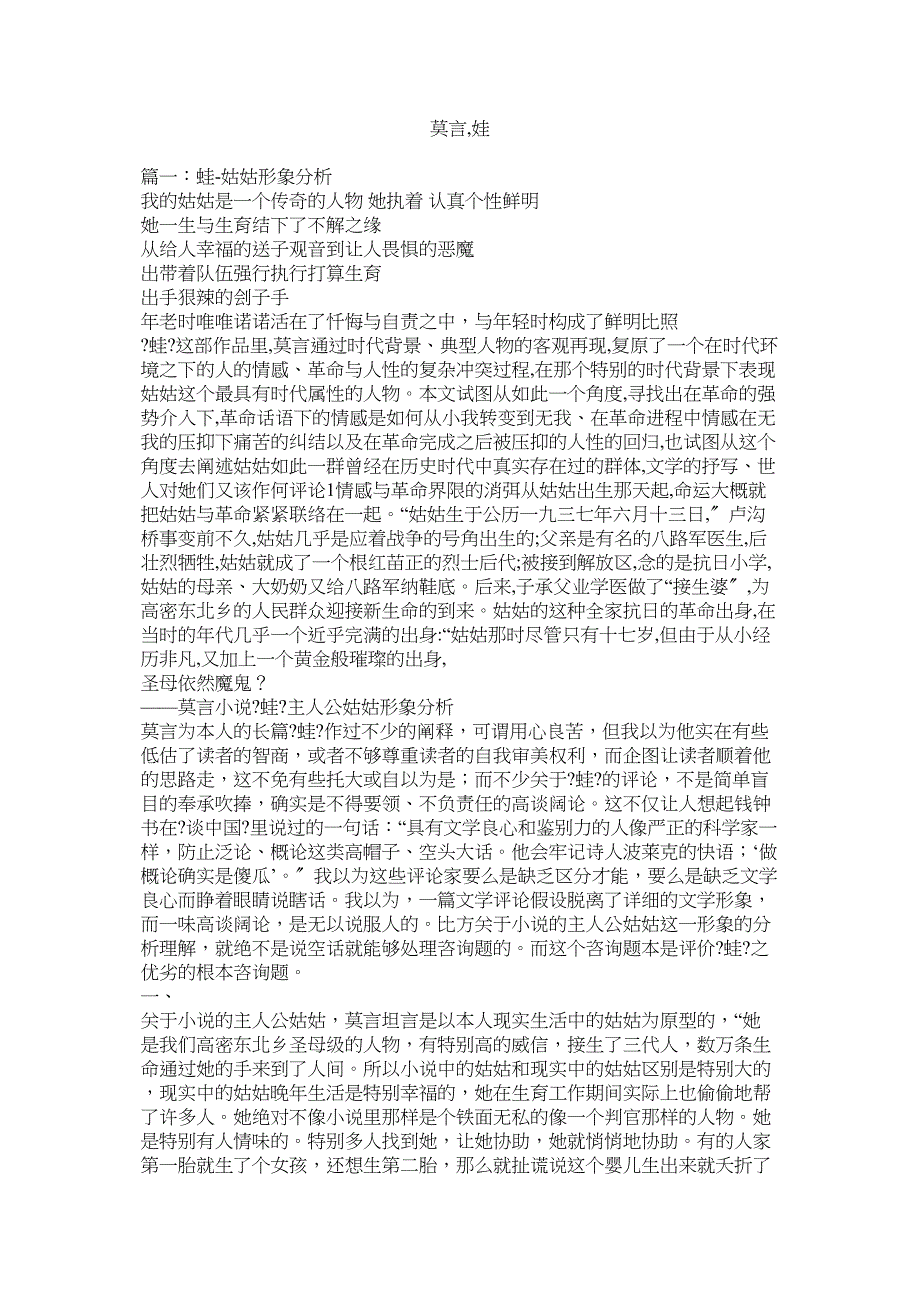 莫言,娃

篇一：蛙-姑姑形象分析
我的姑姑是一个传奇的人物 她执着 认真个性鲜明
她一生与生育结下了不解之缘
从给人幸福的送子观音到让人畏惧的恶魔
出带着队伍强行执行打算生育
出手狠辣的刽子手
年老时唯唯诺诺活在了忏悔与自责之中，与年轻时构成了鲜明比照
?蛙?这部作品里,莫言通过时代背景、典型人物的客观再现,复原了一个在时代环境之下的人的情感、革命与人性的复杂冲突过程,在那个特别的时代背景下表现姑姑这个最具有时代属性的人物。本文试图从如此一个角度,寻找出在革命的强势介入下,革命话语下的情感是如何从小我转变到无我、在革命进程中情感在无我的压抑下痛苦的纠结以及在革命完成之后被压抑的人性的回归,也试图从这个角度去阐述姑姑如此一群曾经在历史时代中真实存在过的群体,文学的抒写、世人对她们又该作何评论1情感与革命界限的消弭从姑姑出生那天起,命运大概就把姑姑与革命紧紧联络在一起。“姑姑生于公历一九三七年六月十三日,″卢沟桥事变前不久,姑姑几乎是应着战争的号角出生的;父亲是有名的八路军医生,后壮烈牺牲,姑姑就成了一个根红苗正的烈士后代;被接到解放区,念的是抗日小学,姑姑的母亲、大奶奶又给八路军纳鞋底。后来,子承父业学医做了“接生婆″,为高密东北乡的人民群众迎接新生命的到来。姑姑的这种全家抗日的革命出身,在当时的年代几乎一个近乎完满的出身:“姑姑那时尽管只有十七岁,但由于从小经历非凡,又加上一个黄金般璀璨的出身,
圣母依然魔鬼？
——莫言小说?蛙?主人公姑姑形象分析
莫言为本人的长篇?蛙?作过不少的阐释，可谓用心良苦，但我以为他实在有些低估了读者的智商，或者不够尊重读者的自我审美权利，而企图让读者顺着他的思路走，这不免有些托大或自以为是；而不少关于?蛙?的评论，不是简单盲目的奉承吹捧，确实是不得要领、不负责任的高谈阔论。这不仅让人想起钱钟书在?谈中国?里说过的一句话：“具有文学良心和鉴别力的人像严正的科学家一样，防止泛论、概论这类高帽子、空头大话。他会牢记诗人波莱克的快语；‘做概论确实是傻瓜’。″我以为这些评论家要么是缺乏区分才能，要么是缺乏文学良心而睁着眼睛说瞎话。我以为，一篇文学评论假设脱离了详细的文学形象，而一味高谈阔论，是无以说服人的。比方关于小说的主人公姑姑这一形象的分析理解，就绝不是说空话就能够处理咨询题的。而这个咨询题本是评价?蛙?之优劣的根本咨询题。
一、
关于小说的主人公姑姑，莫言坦言是以本人现实生活中的姑姑为原型的，“她是我们高密东北乡圣母级的人物，有特别高的威信，接生了三代人，数万条生命通过她的手来到了人间。所以小说中的姑姑和现实中的姑姑区别是特别大的，现实中的姑姑晚年生活是特别幸福的，她在生育工作期间实际上也偷偷地帮了许多人。她绝对不像小说里那样是个铁面无私的像一个判官那样的人物。她是特别有人情味的。特别多人找到她，让她协助，她就悄悄地协助。有的人家第一胎就生了个女孩，还想生第二胎，那么就扯谎说这个婴儿生出来就夭折了